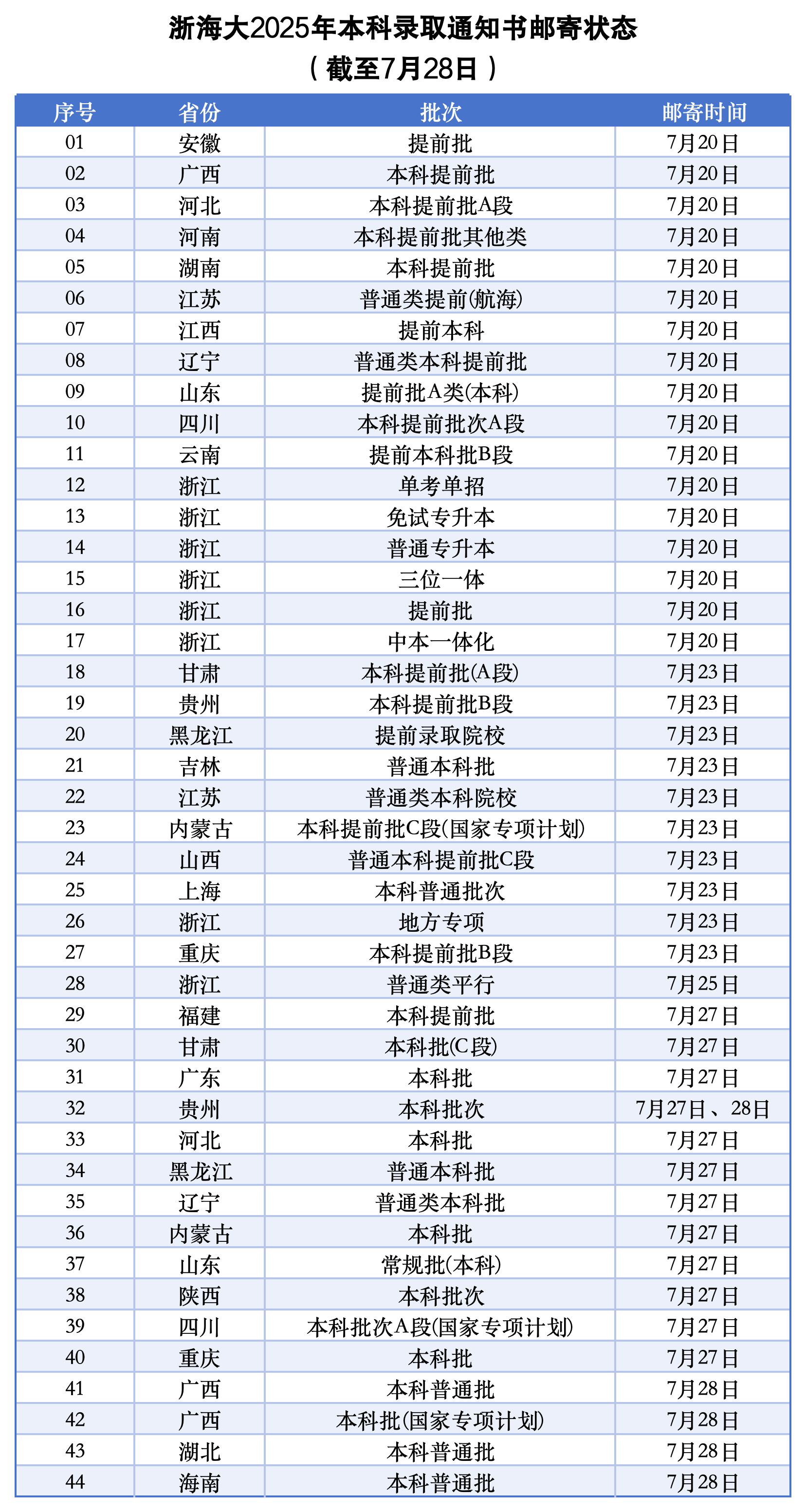 浙海大2025年本科录取通知书邮寄状态
（截至7月28日）

| 序号 | 省份 | 批次 | 邮寄时间 |
|---|---|---|---|
| 01 | 安徽 | 提前批 | 7月20日 |
| 02 | 广西 | 本科提前批 | 7月20日 |
| 03 | 河北 | 本科提前批A段 | 7月20日 |
| 04 | 河南 | 本科提前批其他类 | 7月20日 |
| 05 | 湖南 | 本科提前批 | 7月20日 |
| 06 | 江苏 | 普通类提前(航海) | 7月20日 |
| 07 | 江西 | 提前本科 | 7月20日 |
| 08 | 辽宁 | 普通类本科提前批 | 7月20日 |
| 09 | 山东 | 提前批A类(本科) | 7月20日 |
| 10 | 四川 | 本科提前批次A段 | 7月20日 |
| 11 | 云南 | 提前本科批B段 | 7月20日 |
| 12 | 浙江 | 单考单招 | 7月20日 |
| 13 | 浙江 | 免试专升本 | 7月20日 |
| 14 | 浙江 | 普通专升本 | 7月20日 |
| 15 | 浙江 | 三位一体 | 7月20日 |
| 16 | 浙江 | 提前批 | 7月20日 |
| 17 | 浙江 | 中本一体化 | 7月20日 |
| 18 | 甘肃 | 本科提前批(A段) | 7月23日 |
| 19 | 贵州 | 本科提前批B段 | 7月23日 |
| 20 | 黑龙江 | 提前录取院校 | 7月23日 |
| 21 | 吉林 | 普通本科批 | 7月23日 |
| 22 | 江苏 | 普通类本科院校 | 7月23日 |
| 23 | 内蒙古 | 本科提前批C段(国家专项计划) | 7月23日 |
| 24 | 山西 | 普通本科提前批C段 | 7月23日 |
| 25 | 上海 | 本科普通批次 | 7月23日 |
| 26 | 浙江 | 地方专项 | 7月23日 |
| 27 | 重庆 | 本科提前批B段 | 7月23日 |
| 28 | 浙江 | 普通类平行 | 7月25日 |
| 29 | 福建 | 本科提前批 | 7月27日 |
| 30 | 甘肃 | 本科批(C段) | 7月27日 |
| 31 | 广东 | 本科批 | 7月27日 |
| 32 | 贵州 | 本科批次 | 7月27日、28日 |
| 33 | 河北 | 本科批 | 7月27日 |
| 34 | 黑龙江 | 普通本科批 | 7月27日 |
| 35 | 辽宁 | 普通类本科批 | 7月27日 |
| 36 | 内蒙古 | 本科批 | 7月27日 |
| 37 | 山东 | 常规批(本科) | 7月27日 |
| 38 | 陕西 | 本科批次 | 7月27日 |
| 39 | 四川 | 本科批次A段(国家专项计划) | 7月27日 |
| 40 | 重庆 | 本科批 | 7月27日 |
| 41 | 广西 | 本科普通批 | 7月28日 |
| 42 | 广西 | 本科批(国家专项计划) | 7月28日 |
| 43 | 湖北 | 本科普通批 | 7月28日 |
| 44 | 海南 | 本科普通批 | 7月28日 |